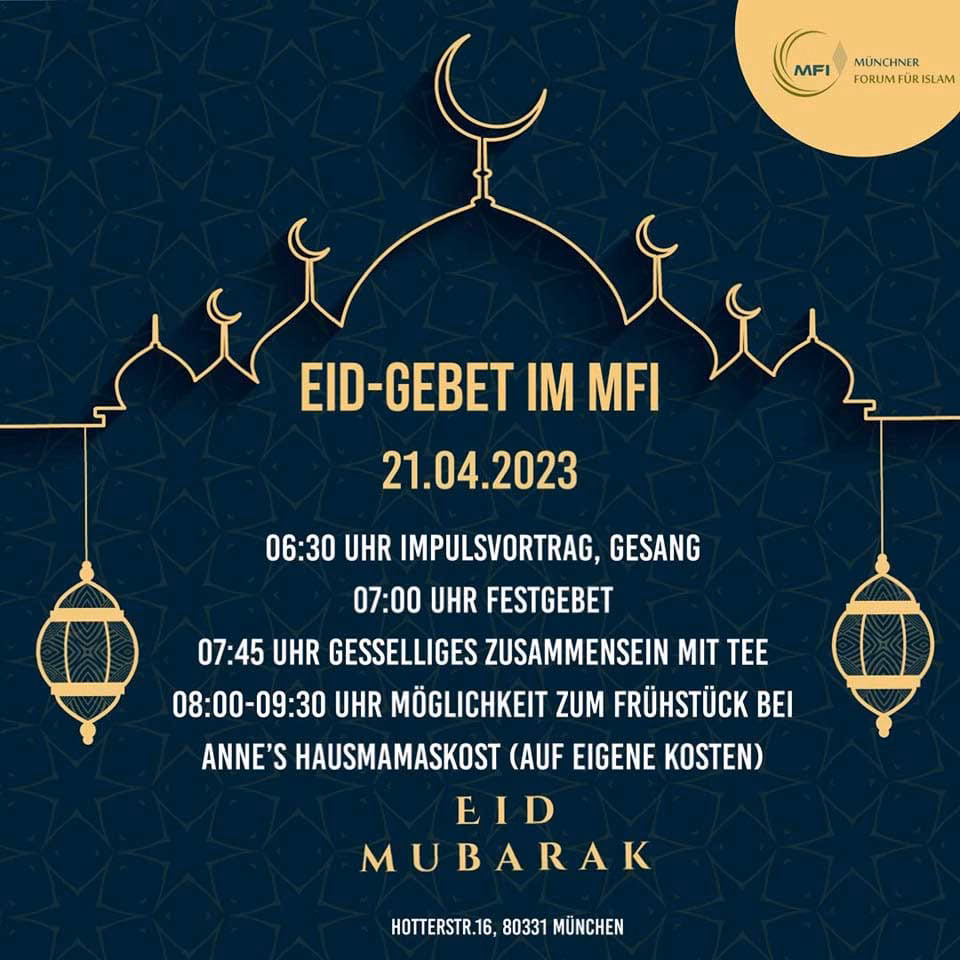 MFI MÜNCHNER FORUM FÜR ISLAM

EID-GEBET IM MFI

21.04.2023

06:30 UHR IMPULSVORTRAG, GESANG
07:00 UHR FESTGEBET
07:45 UHR GESSELLIGES ZUSAMMENSEIN MIT TEE
08:00-09:30 UHR MÖGLICHKEIT ZUM FRÜHSTÜCK BEI ANNE'S HAUSMAMASKOST (AUF EIGENE KOSTEN)

EID
MUBARAK

HOTTERSTR.16, 80331 MÜNCHEN